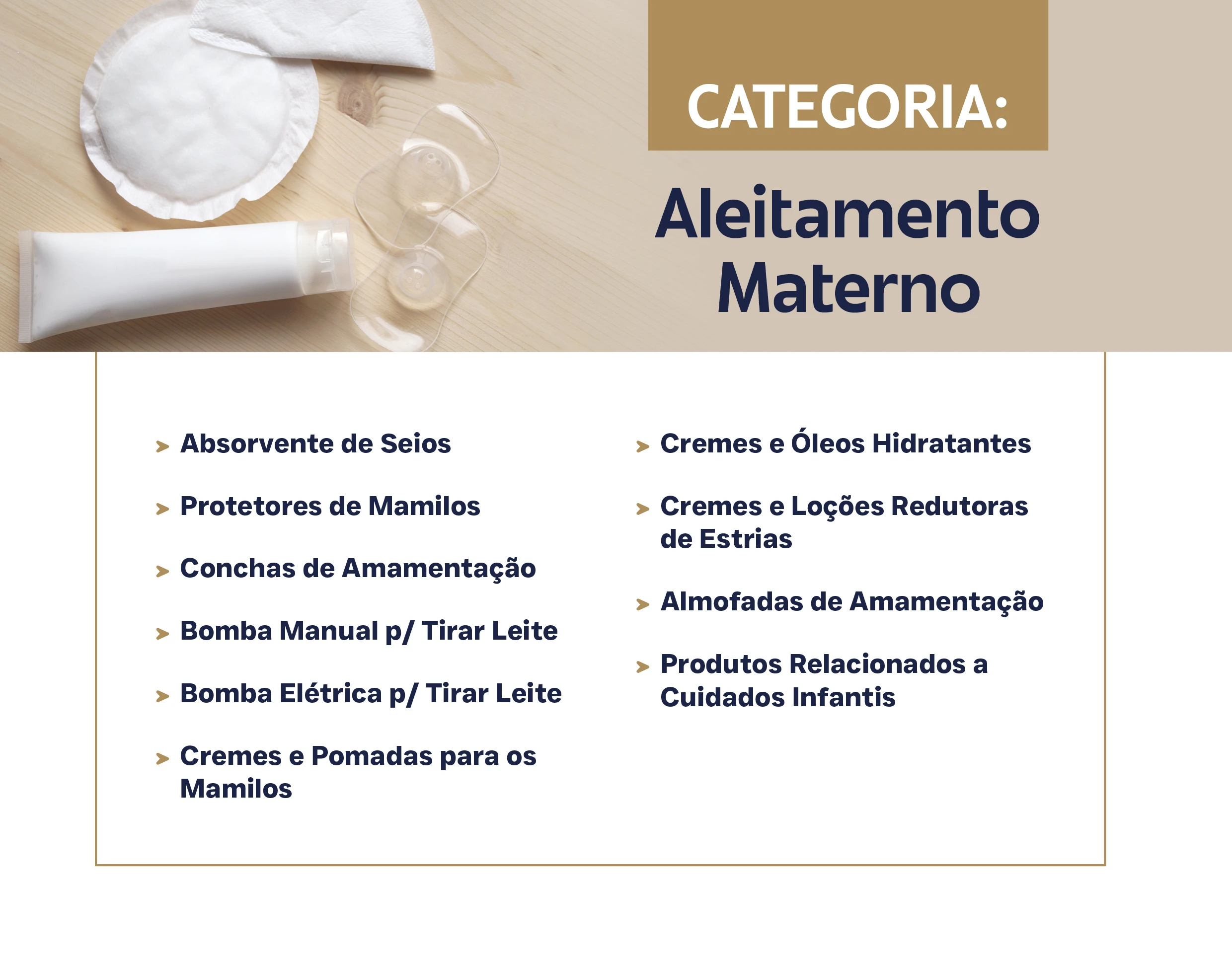 CATEGORIA:

Aleitamento Materno

> Absorvente de Seios

> Protetores de Mamilos

> Conchas de Amamentação

> Bomba Manual p/ Tirar Leite

> Bomba Elétrica p/ Tirar Leite

> Cremes e Pomadas para os Mamilos

> Cremes e Óleos Hidratantes

> Cremes e Loções Redutoras de Estrias

> Almofadas de Amamentação

> Produtos Relacionados a Cuidados Infantis